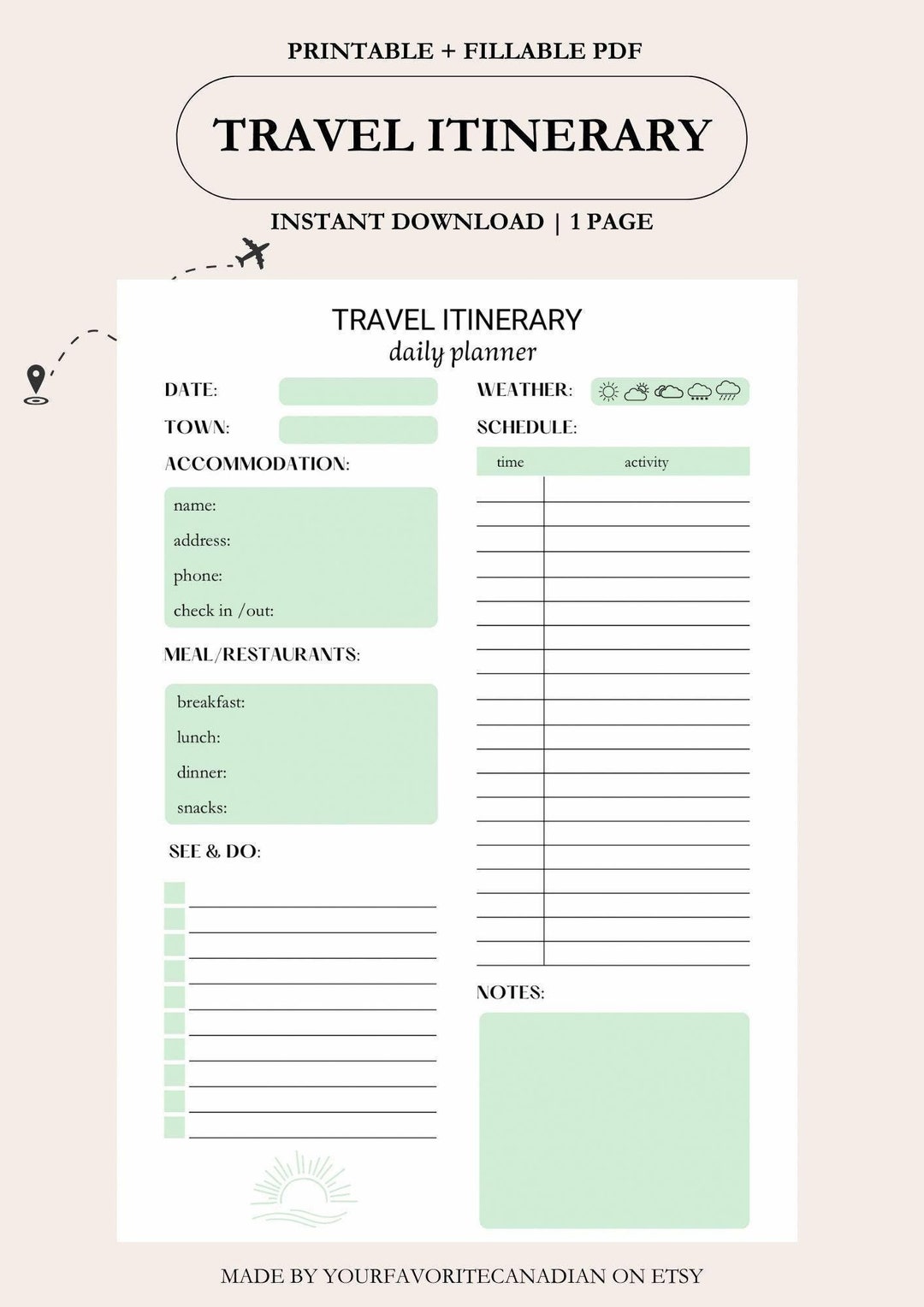 PRINTABLE + FILLABLE PDF

TRAVEL ITINERARY

INSTANT DOWNLOAD | 1 PAGE

TRAVEL ITINERARY
daily planner

DATE:

TOWN:

ACCOMMODATION:

name:
address:
phone:
check in /out:

MEAL/RESTAURANTS:

breakfast:
lunch:
dinner:
snacks:

SEE & DO:

WEATHER:

SCHEDULE:

| time | activity |
|---|---|

NOTES:

MADE BY YOURFAVORITECANADIAN ON ETSY